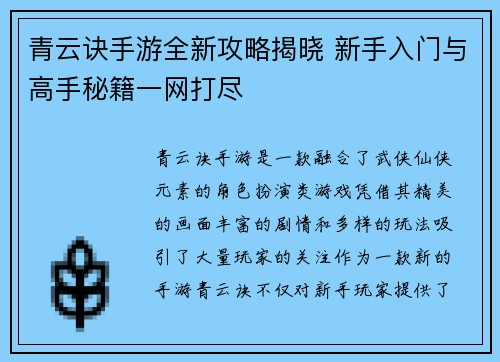 青云诀手游全新攻略揭晓 新手入门与高手秘籍一网打尽

青云诀手游是一款融合了武侠仙侠元素的角色扮演类游戏凭借其精美的画面丰富的剧情和多样的玩法吸引了大量玩家的关注作为一款新的手游青云诀不仅对新手玩家提供了